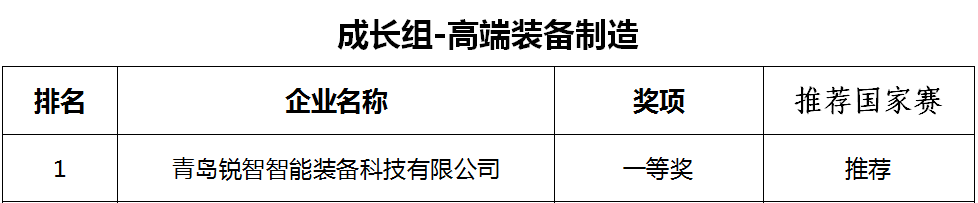 成长组-高端装备制造

| 排名 | 企业名称 | 奖项 | 推荐国家赛 |
|---|---|---|---|
| 1 | 青岛锐智智能装备科技有限公司 | 一等奖 | 推荐 |